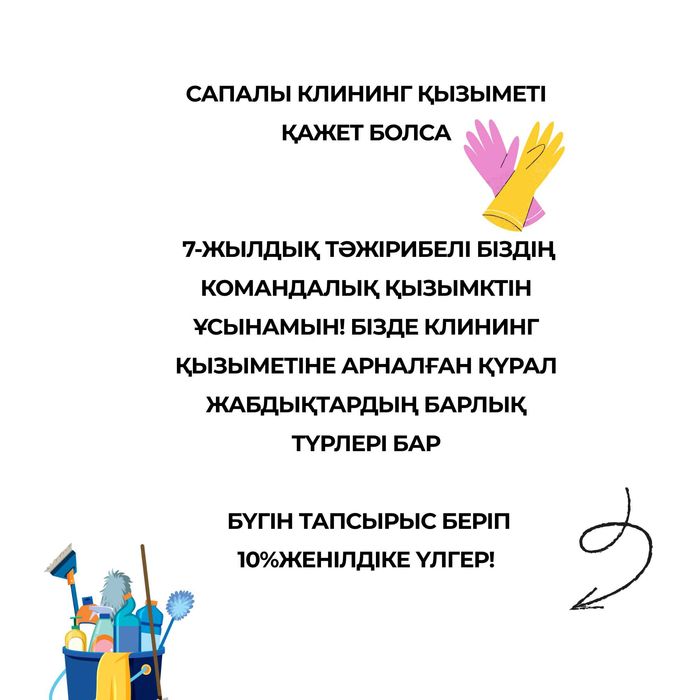 САПАЛЫ КЛИНИНГ ҚЫЗЫМЕТІ ҚАЖЕТ БОЛСА

7-ЖЫЛДЫҚ ТӘЖІРИБЕЛІ БІЗДІҢ КОМАНДАЛЫҚ ҚЫЗЫМКТІН ҰСЫНАМЫН! БІЗДЕ КЛИНИНГ ҚЫЗЫМЕТІНЕ АРНАЛҒАН ҚҰРАЛ ЖАБДЫҚТАРДЫҢ БАРЛЫҚ ТҮРЛЕРІ БАР

БҮГІН ТАПСЫРЫС БЕРІП 10%ЖЕНІЛДІКЕ ҮЛГЕР!